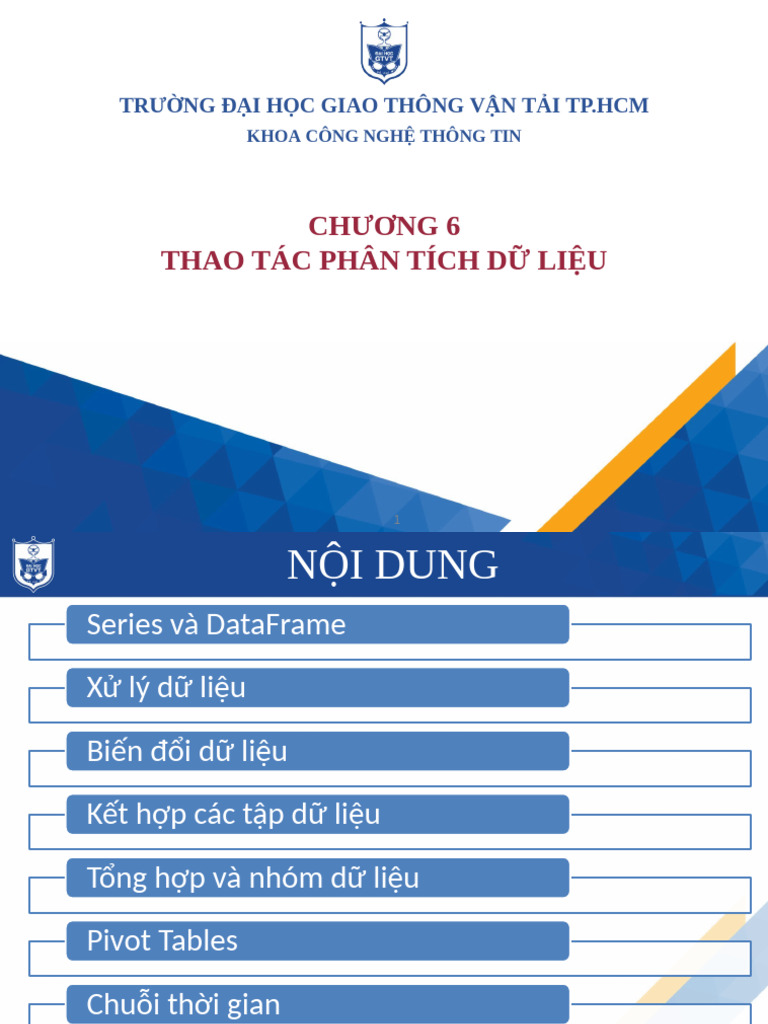 ĐẠI HỌC GTVT

TRƯỜNG ĐẠI HỌC GIAO THÔNG VẬN TẢI TP.HCM
KHOA CÔNG NGHỆ THÔNG TIN

CHƯƠNG 6
THAO TÁC PHÂN TÍCH DỮ LIỆU

1

NỘI DUNG

Series và DataFrame

Xử lý dữ liệu

Biến đổi dữ liệu

Kết hợp các tập dữ liệu

Tổng hợp và nhóm dữ liệu

Pivot Tables

Chuỗi thời gian